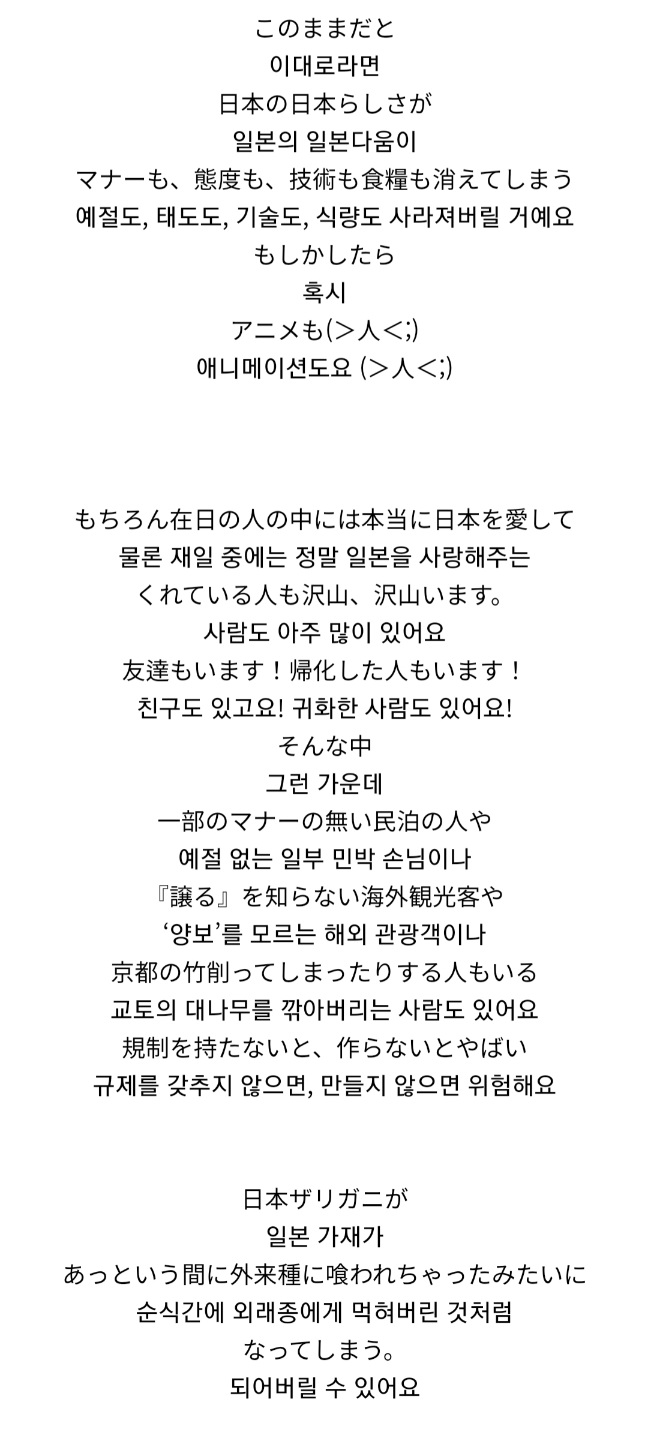 このままだと
이대로라면
日本の日本らしさが
일본의 일본다움이
マナーも、態度も、技術も食糧も消えてしまう
예절도, 태도도, 기술도, 식량도 사라져버릴 거예요
もしかしたら
혹시
アニメも(>人<;)
애니메이션도요 (>人<;)

もちろん在日の人の中には本当に日本を愛して
물론 재일 중에는 정말 일본을 사랑해주는
くれている人も沢山、沢山います。
사람도 아주 많이 있어요
友達もいます！帰化した人もいます！
친구도 있고요! 귀화한 사람도 있어요!
そんな中
그런 가운데
一部のマナーの無い民泊の人や
예절 없는 일부 민박 손님이나
『譲る』を知らない海外観光客や
'양보'를 모르는 해외 관광객이나
京都の竹削ってしまったりする人もいる
교토의 대나무를 깎아버리는 사람도 있어요
規制を持たないと、作らないとやばい
규제를 갖추지 않으면, 만들지 않으면 위험해요

日本ザリガニが
일본 가재가
あっという間に外来種に喰われちゃったみたいに
순식간에 외래종에게 먹혀버린 것처럼
なってしまう。
되어버릴 수 있어요